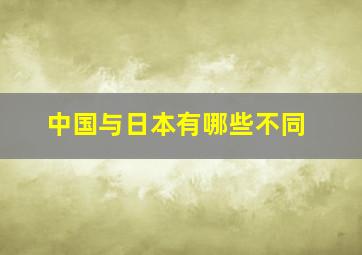 中国与日本有哪些不同